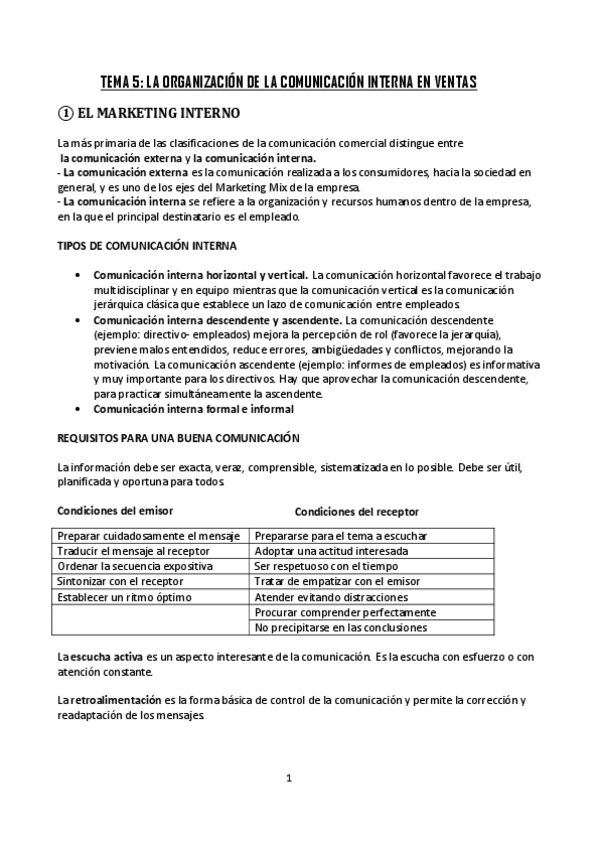 TEMA 5: LA ORGANIZACIÓN DE LA COMUNICACIÓN INTERNA EN VENTAS

① EL MARKETING INTERNO

La más primaria de las clasificaciones de la comunicación comercial distingue entre la comunicación externa y la comunicación interna.
- La comunicación externa es la comunicación realizada a los consumidores, hacia la sociedad en general, y es uno de los ejes del Marketing Mix de la empresa.
- La comunicación interna se refiere a la organización y recursos humanos dentro de la empresa, en la que el principal destinatario es el empleado.

TIPOS DE COMUNICACIÓN INTERNA

• Comunicación interna horizontal y vertical. La comunicación horizontal favorece el trabajo multidisciplinar y en equipo mientras que la comunicación vertical es la comunicación jerárquica clásica que establece un lazo de comunicación entre empleados.
• Comunicación interna descendente y ascendente. La comunicación descendente (ejemplo: directivo- empleados) mejora la percepción de rol (favorece la jerarquía), previene malos entendidos, reduce errores, ambigüedades y conflictos, mejorando la motivación. La comunicación ascendente (ejemplo: informes de empleados) es informativa y muy importante para los directivos. Hay que aprovechar la comunicación descendente, para practicar simultáneamente la ascendente.
• Comunicación interna formal e informal

REQUISITOS PARA UNA BUENA COMUNICACIÓN

La información debe ser exacta, veraz, comprensible, sistematizada en lo posible. Debe ser útil, planificada y oportuna para todos.

| Condiciones del emisor | Condiciones del receptor |
|---|---|
| Preparar cuidadosamente el mensaje | Prepararse para el tema a escuchar |
| Traducir el mensaje al receptor | Adoptar una actitud interesada |
| Ordenar la secuencia expositiva | Ser respetuoso con el tiempo |
| Sintonizar con el receptor | Tratar de empatizar con el emisor |
| Establecer un ritmo óptimo | Atender evitando distracciones |
| | Procurar comprender perfectamente |
| | No precipitarse en las conclusiones |

La escucha activa es un aspecto interesante de la comunicación. Es la escucha con esfuerzo o con atención constante.

La retroalimentación es la forma básica de control de la comunicación y permite la corrección y readaptación de los mensajes.

1